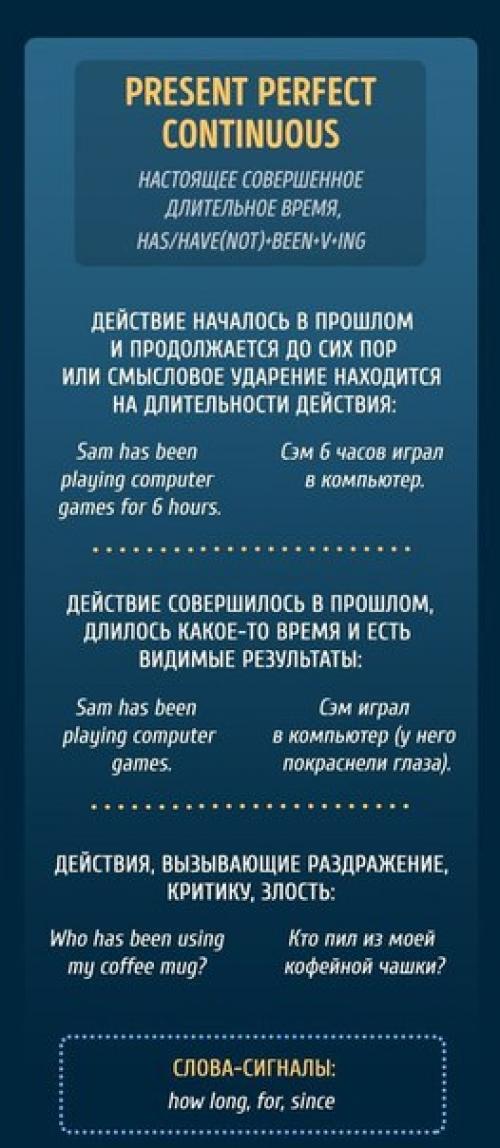 PRESENT PERFECT CONTINUOUS

НАСТОЯЩЕЕ СОВЕРШЕННОЕ ДЛИТЕЛЬНОЕ ВРЕМЯ, HAS/HAVE(NOT)+BEEN+V+ING

ДЕЙСТВИЕ НАЧАЛОСЬ В ПРОШЛОМ И ПРОДОЛЖАЕТСЯ ДО СИХ ПОР ИЛИ СМЫСЛОВОЕ УДАРЕНИЕ НАХОДИТСЯ НА ДЛИТЕЛЬНОСТИ ДЕЙСТВИЯ:

Sam has been playing computer games for 6 hours.

Сэм 6 часов играл в компьютер.

ДЕЙСТВИЕ СОВЕРШИЛОСЬ В ПРОШЛОМ, ДЛИЛОСЬ КАКОЕ-ТО ВРЕМЯ И ЕСТЬ ВИДИМЫЕ РЕЗУЛЬТАТЫ:

Sam has been playing computer games.

Сэм играл в компьютер (у него покраснели глаза).

ДЕЙСТВИЯ, ВЫЗЫВАЮЩИЕ РАЗДРАЖЕНИЕ, КРИТИКУ, ЗЛОСТЬ:

Who has been using my coffee mug?

Кто пил из моей кофейной чашки?

СЛОВА-СИГНАЛЫ:
how long, for, since